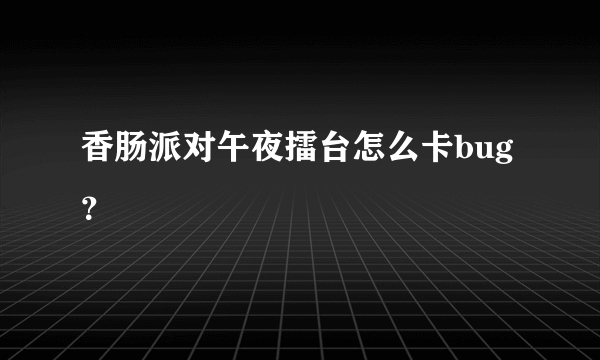 香肠派对午夜擂台怎么卡bug？